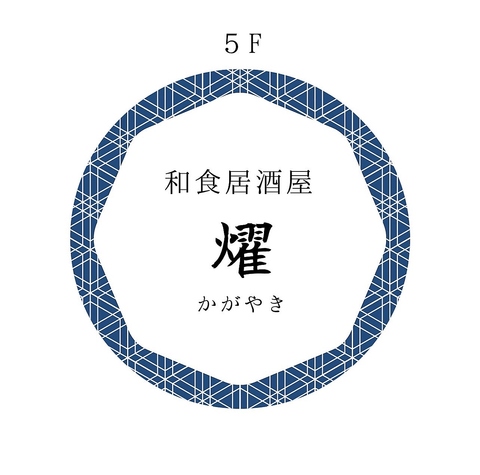 ５F

和食居酒屋

燿

かがやき